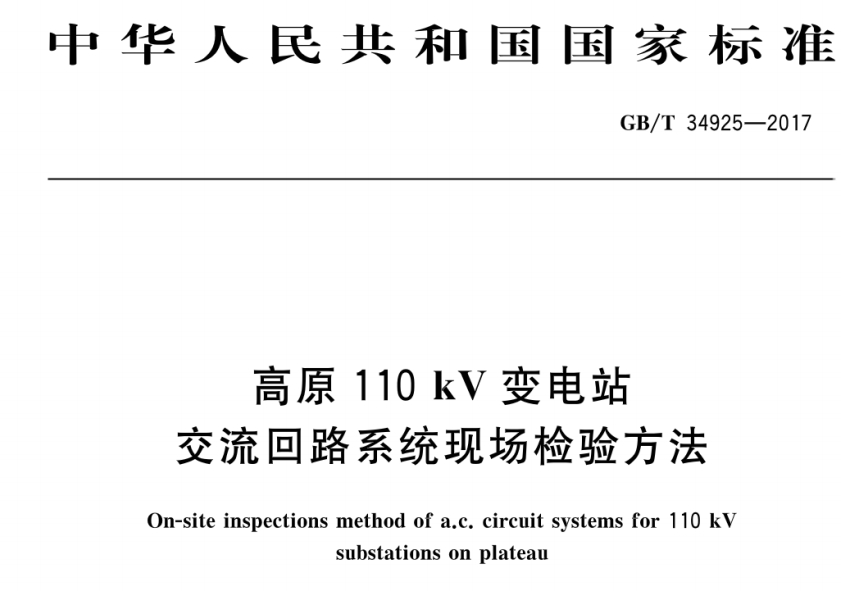 中华人民共和国国家标准

GB/T 34925—2017

高原 110 kV 变电站
交流回路系统现场检验方法

On-site inspections method of a.c. circuit systems for 110 kV substations on plateau